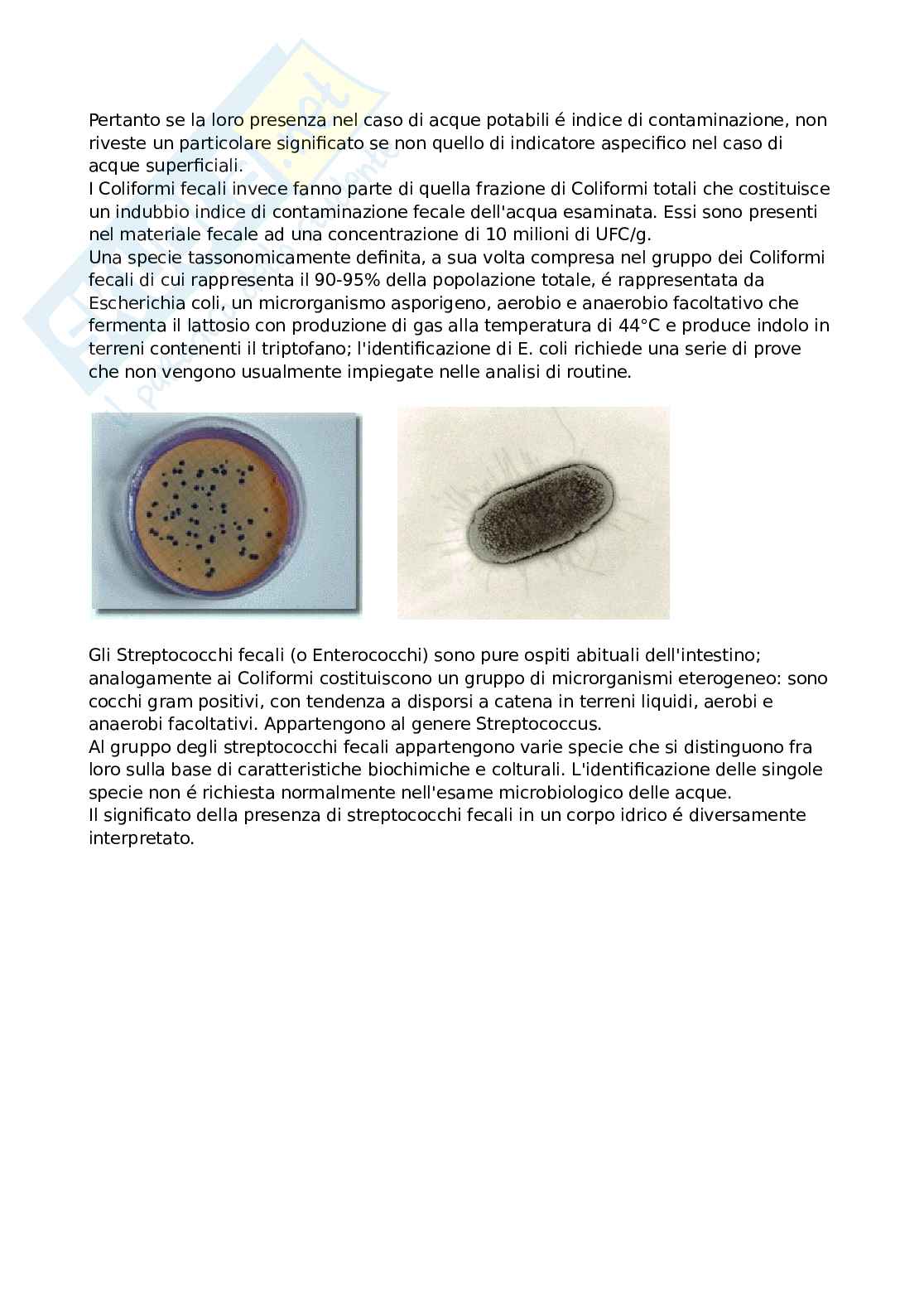 Pertanto se la loro presenza nel caso di acque potabili é indice di contaminazione, non riveste un particolare significato se non quello di indicatore aspecifico nel caso di acque superficiali.
I Coliformi fecali invece fanno parte di quella frazione di Coliformi totali che costituisce un indubbio indice di contaminazione fecale dell'acqua esaminata. Essi sono presenti nel materiale fecale ad una concentrazione di 10 milioni di UFC/g.
Una specie tassonomicamente definita, a sua volta compresa nel gruppo dei Coliformi fecali di cui rappresenta il 90-95% della popolazione totale, é rappresentata da Escherichia coli, un microrganismo asporigeno, aerobio e anaerobio facoltativo che fermenta il lattosio con produzione di gas alla temperatura di 44°C e produce indolo in terreni contenenti il triptofano; l'identificazione di E. coli richiede una serie di prove che non vengono usualmente impiegate nelle analisi di routine.

Gli Streptococchi fecali (o Enterococchi) sono pure ospiti abituali dell'intestino; analogamente ai Coliformi costituiscono un gruppo di microrganismi eterogeneo: sono cocchi gram positivi, con tendenza a disporsi a catena in terreni liquidi, aerobi e anaerobi facoltativi. Appartengono al genere Streptococcus.
Al gruppo degli streptococchi fecali appartengono varie specie che si distinguono fra loro sulla base di caratteristiche biochimiche e colturali. L'identificazione delle singole specie non é richiesta normalmente nell'esame microbiologico delle acque.
Il significato della presenza di streptococchi fecali in un corpo idrico é diversamente interpretato.